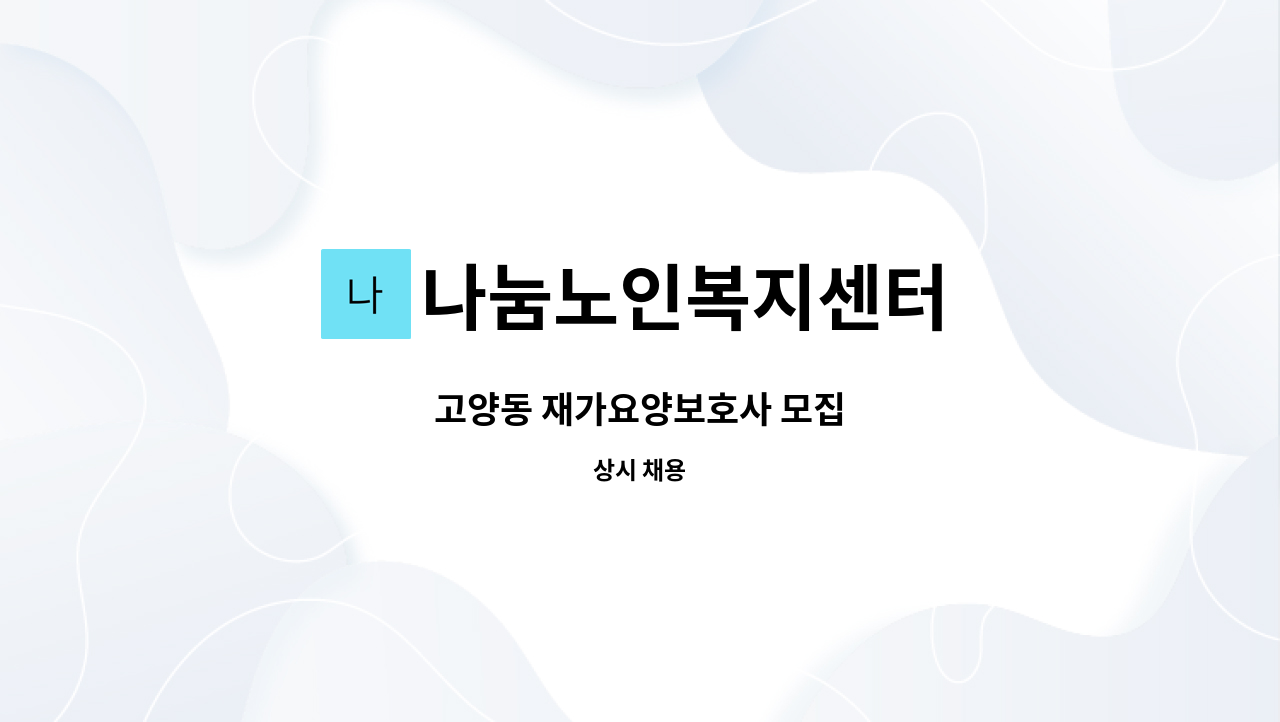 나 나눔노인복지센터

고양동 재가요양보호사 모집

상시 채용